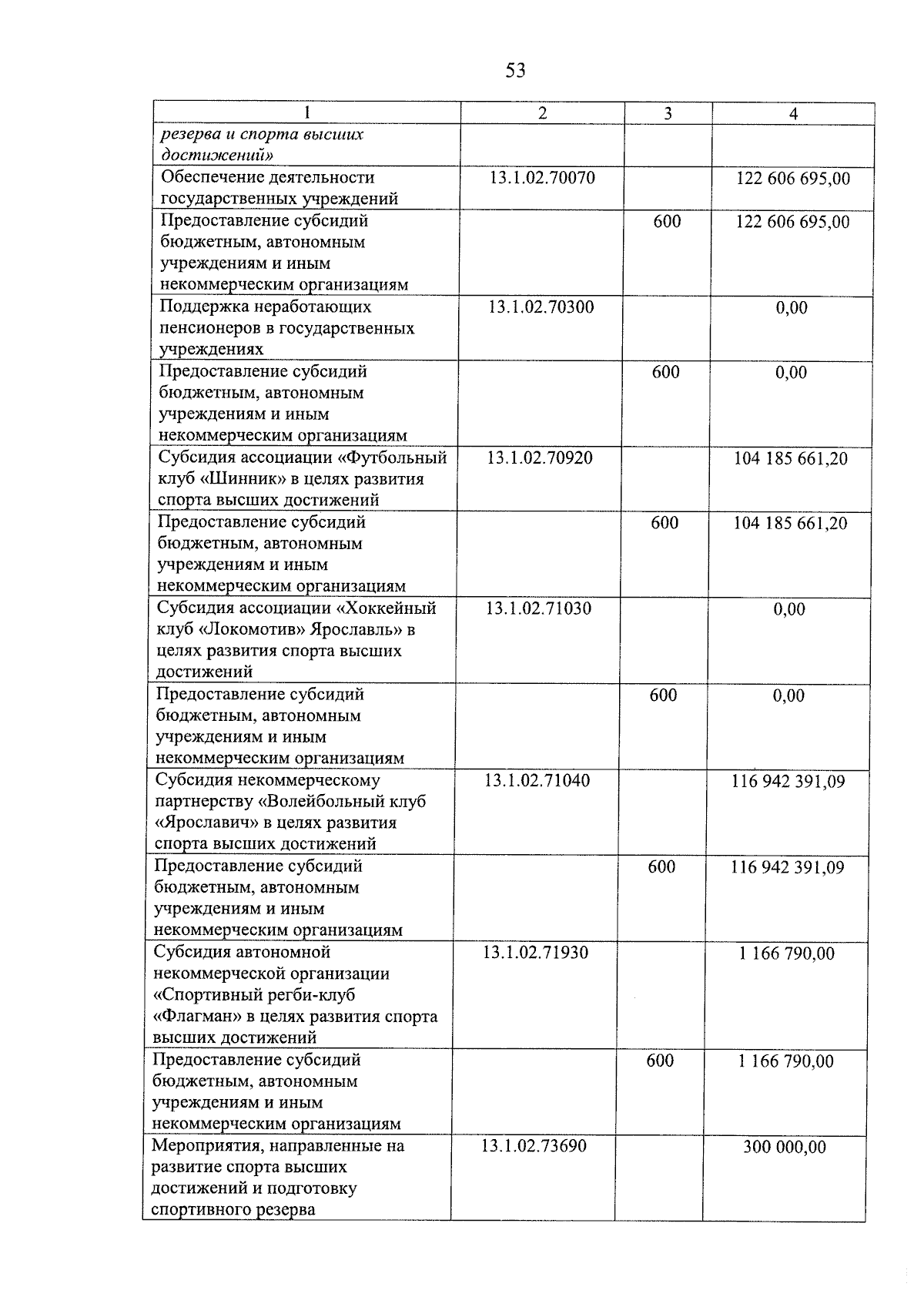 53

| 1 | 2 | 3 | 4 |
|---|---|---|---|
| резерва и спорта высших достижений» | | | |
| Обеспечение деятельности государственных учреждений | 13.1.02.70070 | | 122 606 695,00 |
| Предоставление субсидий бюджетным, автономным учреждениям и иным некоммерческим организациям | | 600 | 122 606 695,00 |
| Поддержка неработающих пенсионеров в государственных учреждениях | 13.1.02.70300 | | 0,00 |
| Предоставление субсидий бюджетным, автономным учреждениям и иным некоммерческим организациям | | 600 | 0,00 |
| Субсидия ассоциации «Футбольный клуб «Шинник» в целях развития спорта высших достижений | 13.1.02.70920 | | 104 185 661,20 |
| Предоставление субсидий бюджетным, автономным учреждениям и иным некоммерческим организациям | | 600 | 104 185 661,20 |
| Субсидия ассоциации «Хоккейный клуб «Локомотив» Ярославль» в целях развития спорта высших достижений | 13.1.02.71030 | | 0,00 |
| Предоставление субсидий бюджетным, автономным учреждениям и иным некоммерческим организациям | | 600 | 0,00 |
| Субсидия некоммерческому партнерству «Волейбольный клуб «Ярославич» в целях развития спорта высших достижений | 13.1.02.71040 | | 116 942 391,09 |
| Предоставление субсидий бюджетным, автономным учреждениям и иным некоммерческим организациям | | 600 | 116 942 391,09 |
| Субсидия автономной некоммерческой организации «Спортивный регби-клуб «Флагман» в целях развития спорта высших достижений | 13.1.02.71930 | | 1 166 790,00 |
| Предоставление субсидий бюджетным, автономным учреждениям и иным некоммерческим организациям | | 600 | 1 166 790,00 |
| Мероприятия, направленные на развитие спорта высших достижений и подготовку спортивного резерва | 13.1.02.73690 | | 300 000,00 |